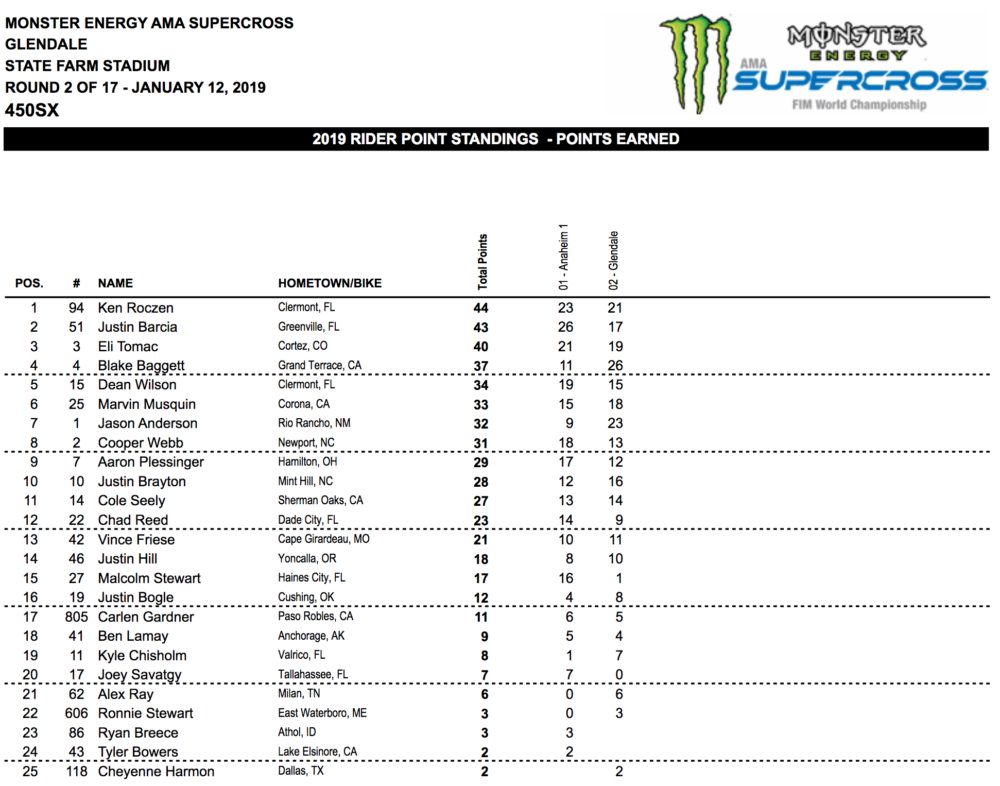 MONSTER ENERGY AMA SUPERCROSS
GLENDALE
STATE FARM STADIUM
ROUND 2 OF 17 - JANUARY 12, 2019
450SX

MONSTER ENERGY
AMA SUPERCROSS
FIM World Championship

2019 RIDER POINT STANDINGS - POINTS EARNED

| POS. | # | NAME | HOMETOWN/BIKE | Total Points | 01 - Anaheim 1 | 02 - Glendale |
|---|---|---|---|---|---|---|
| 1 | 94 | Ken Roczen | Clermont, FL | 44 | 23 | 21 |
| 2 | 51 | Justin Barcia | Greenville, FL | 43 | 26 | 17 |
| 3 | 3 | Eli Tomac | Cortez, CO | 40 | 21 | 19 |
| 4 | 4 | Blake Baggett | Grand Terrace, CA | 37 | 11 | 26 |
| 5 | 15 | Dean Wilson | Clermont, FL | 34 | 19 | 15 |
| 6 | 25 | Marvin Musquin | Corona, CA | 33 | 15 | 18 |
| 7 | 1 | Jason Anderson | Rio Rancho, NM | 32 | 9 | 23 |
| 8 | 2 | Cooper Webb | Newport, NC | 31 | 18 | 13 |
| 9 | 7 | Aaron Plessinger | Hamilton, OH | 29 | 17 | 12 |
| 10 | 10 | Justin Brayton | Mint Hill, NC | 28 | 12 | 16 |
| 11 | 14 | Cole Seely | Sherman Oaks, CA | 27 | 13 | 14 |
| 12 | 22 | Chad Reed | Dade City, FL | 23 | 14 | 9 |
| 13 | 42 | Vince Friese | Cape Girardeau, MO | 21 | 10 | 11 |
| 14 | 46 | Justin Hill | Yoncalla, OR | 18 | 8 | 10 |
| 15 | 27 | Malcolm Stewart | Haines City, FL | 17 | 16 | 1 |
| 16 | 19 | Justin Bogle | Cushing, OK | 12 | 4 | 8 |
| 17 | 805 | Carlen Gardner | Paso Robles, CA | 11 | 6 | 5 |
| 18 | 41 | Ben Lamay | Anchorage, AK | 9 | 5 | 4 |
| 19 | 11 | Kyle Chisholm | Valrico, FL | 8 | 1 | 7 |
| 20 | 17 | Joey Savatgy | Tallahassee, FL | 7 | 7 | 0 |
| 21 | 62 | Alex Ray | Milan, TN | 6 | 0 | 6 |
| 22 | 606 | Ronnie Stewart | East Waterboro, ME | 3 | 0 | 3 |
| 23 | 86 | Ryan Breece | Athol, ID | 3 | 3 | |
| 24 | 43 | Tyler Bowers | Lake Elsinore, CA | 2 | 2 | |
| 25 | 118 | Cheyenne Harmon | Dallas, TX | 2 | | 2 |